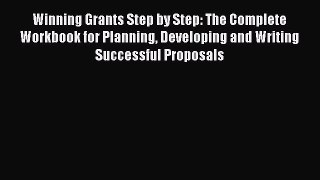 Winning Grants Step by Step: The Complete Workbook for Planning, Developing and Writing Successful Proposals